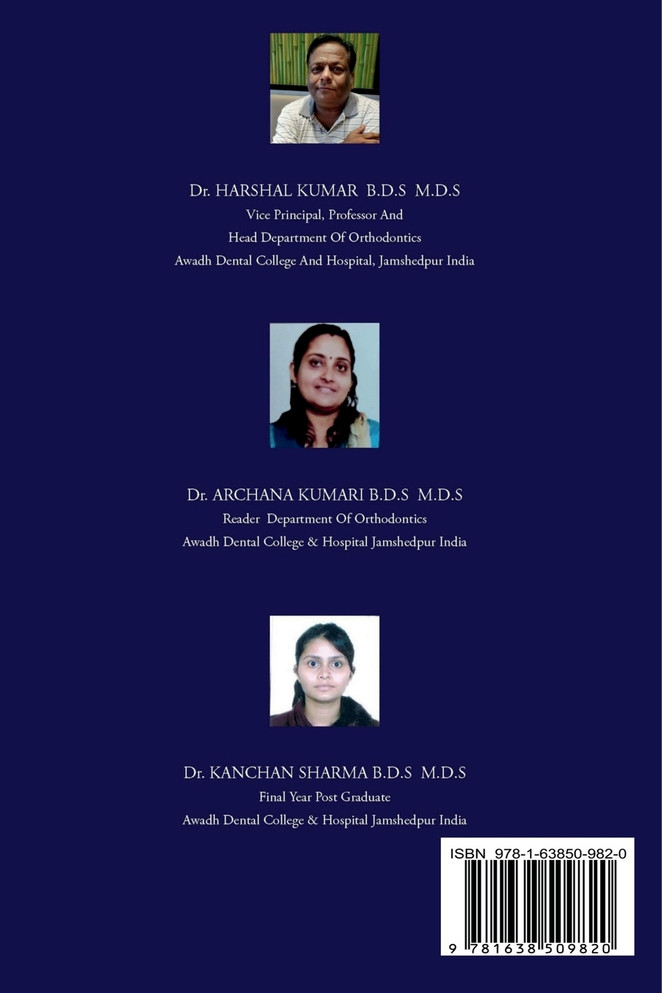 Dr. HARSHAL KUMAR B.D.S M.D.S
Vice Principal, Professor And
Head Department Of Orthodontics
Awadh Dental College And Hospital, Jamshedpur India

Dr. ARCHANA KUMARI B.D.S M.D.S
Reader Department Of Orthodontics
Awadh Dental College & Hospital Jamshedpur India

Dr. KANCHAN SHARMA B.D.S M.D.S
Final Year Post Graduate
Awadh Dental College & Hospital Jamshedpur India

ISBN 978-1-63850-982-0

9 781638 509820